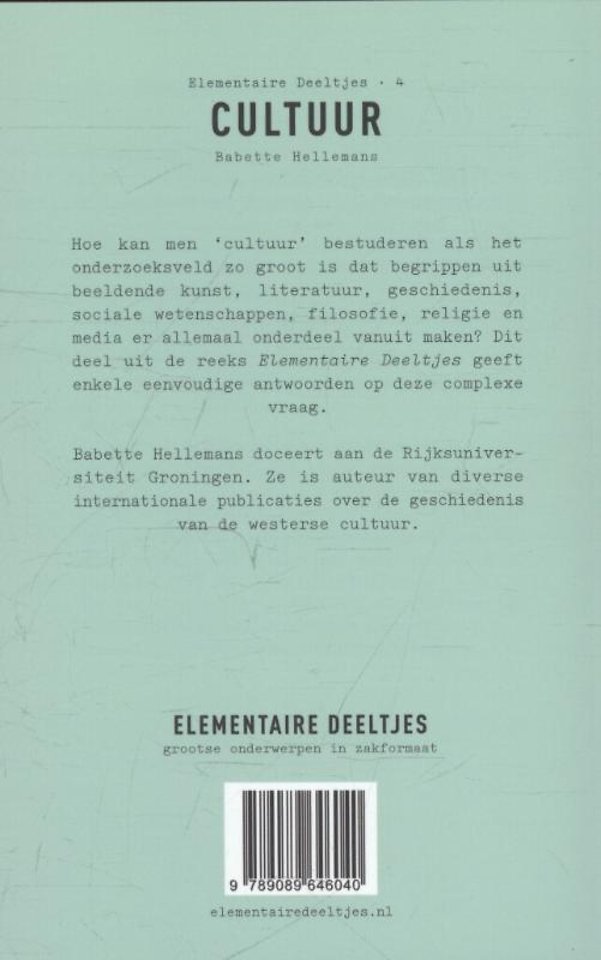 Elementaire Deeltjes · 4

CULTUUR

Babette Hellemans

Hoe kan men 'cultuur' bestuderen als het onderzoeksveld zo groot is dat begrippen uit beeldende kunst, literatuur, geschiedenis, sociale wetenschappen, filosofie, religie en media er allemaal onderdeel vanuit maken? Dit deel uit de reeks Elementaire Deeltjes geeft enkele eenvoudige antwoorden op deze complexe vraag.

Babette Hellemans doceert aan de Rijksuniversiteit Groningen. Ze is auteur van diverse internationale publicaties over de geschiedenis van de westerse cultuur.

ELEMENTAIRE DEELTJES

grootse onderwerpen in zakformaat

9 789089 646040

elementairedeeltjes.nl